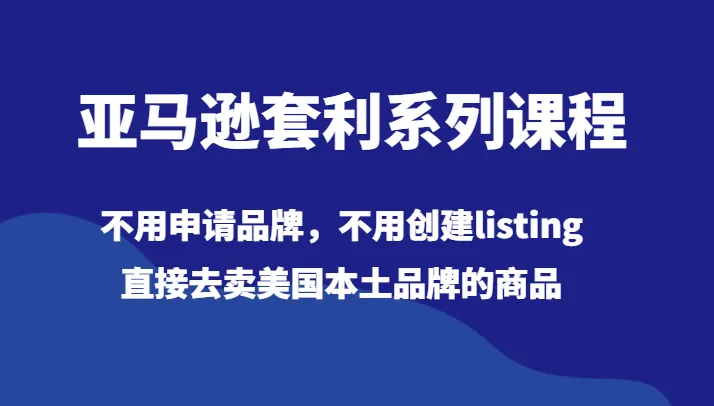 亚马逊套利系列课程

不用申请品牌，不用创建listing
直接去卖美国本土品牌的商品